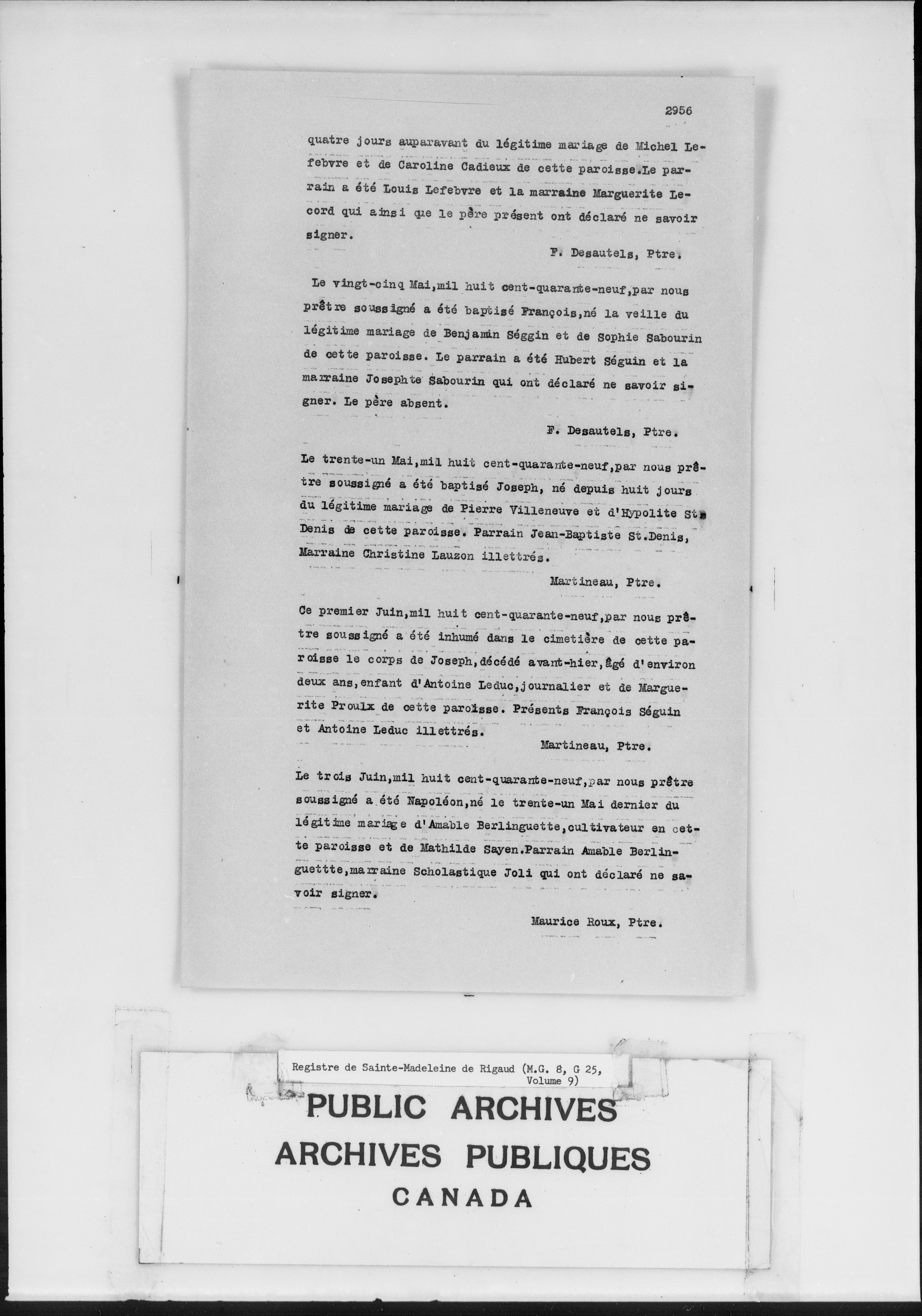 2956

quatre jours auparavant du légitime mariage de Michel Lefebvre et de Caroline Cadieux de cette paroisse.Le parrain a été Louis Lefebvre et la marraine Marguerite Lecord qui ainsi que le père présent ont déclaré ne savoir signer.

F. Desautels, Ptre.

Le vingt-cinq Mai,mil huit cent-quarante-neuf,par nous prêtre soussigné a été baptisé François,né la veille du légitime mariage de Benjamin Séggin et de Sophie Sabourin de cette paroisse. Le parrain a été Hubert Séguin et la marraine Josephte Sabourin qui ont déclaré ne savoir signer. Le père absent.

F. Desautels, Ptre.

Le trente-un Mai,mil huit cent-quarante-neuf,par nous prêtre soussigné a été baptisé Joseph, né depuis huit jours du légitime mariage de Pierre Villeneuve et d'Hypolite St. Denis de cette paroisse. Parrain Jean-Baptiste St.Denis, Marraine Christine Lauzon illettrés.

Martineau, Ptre.

Ce premier Juin,mil huit cent-quarante-neuf,par nous prêtre soussigné a été inhumé dans le cimetière de cette paroisse le corps de Joseph,décédé avant-hier,âgé d'environ deux ans,enfant d'Antoine Leduc,journalier et de Marguerite Proulx de cette paroisse. Présents François Séguin et Antoine Leduc illettrés.

Martineau, Ptre.

Le trois Juin,mil huit cent-quarante-neuf,par nous prêtre soussigné a été Napoléon,né le trente-un Mai dernier du légitime mariage d'Amable Berlinguette,cultivateur en cette paroisse et de Mathilde Sayen.Parrain Amable Berlinguettte,marraine Scholastique Joli qui ont déclaré ne savoir signer.

Maurice Roux, Ptre.

Registre de Sainte-Madeleine de Rigaud (M.G. 8, G 25, Volume 9)

PUBLIC ARCHIVES
ARCHIVES PUBLIQUES
CANADA